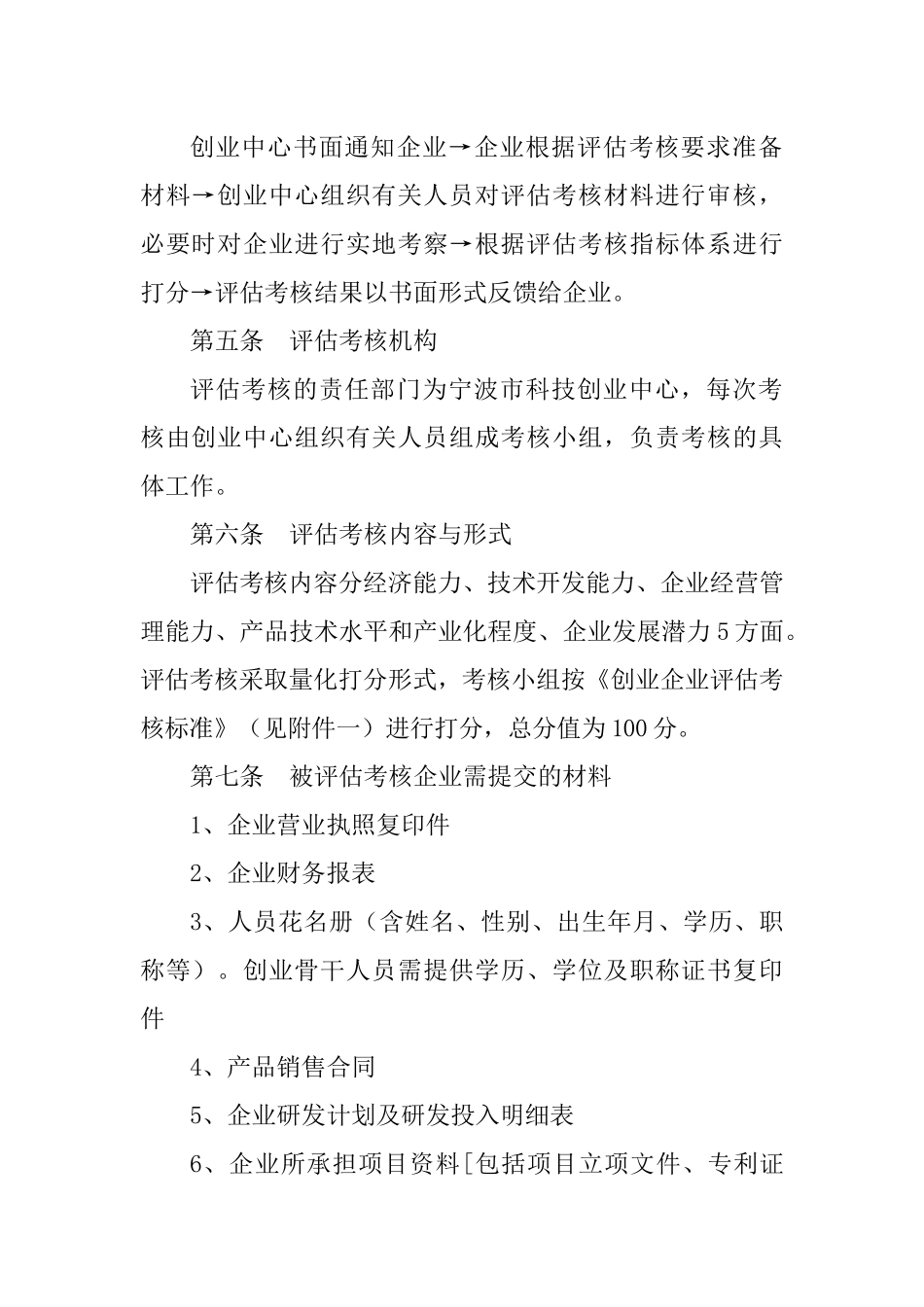 创业中心书面通知企业→企业根据评估考核要求准备材料→创业中心组织有关人员对评估考核材料进行审核，必要时对企业进行实地考察→根据评估考核指标体系进行打分→评估考核结果以书面形式反馈给企业。

第五条　评估考核机构

评估考核的责任部门为宁波市科技创业中心，每次考核由创业中心组织有关人员组成考核小组，负责考核的具体工作。

第六条　评估考核内容与形式

评估考核内容分经济能力、技术开发能力、企业经营管理能力、产品技术水平和产业化程度、企业发展潜力5方面。评估考核采取量化打分形式，考核小组按《创业企业评估考核标准》（见附件一）进行打分，总分值为100分。

第七条　被评估考核企业需提交的材料

1、企业营业执照复印件

2、企业财务报表

3、人员花名册（含姓名、性别、出生年月、学历、职称等）。创业骨干人员需提供学历、学位及职称证书复印件

4、产品销售合同

5、企业研发计划及研发投入明细表

6、企业所承担项目资料[包括项目立项文件、专利证